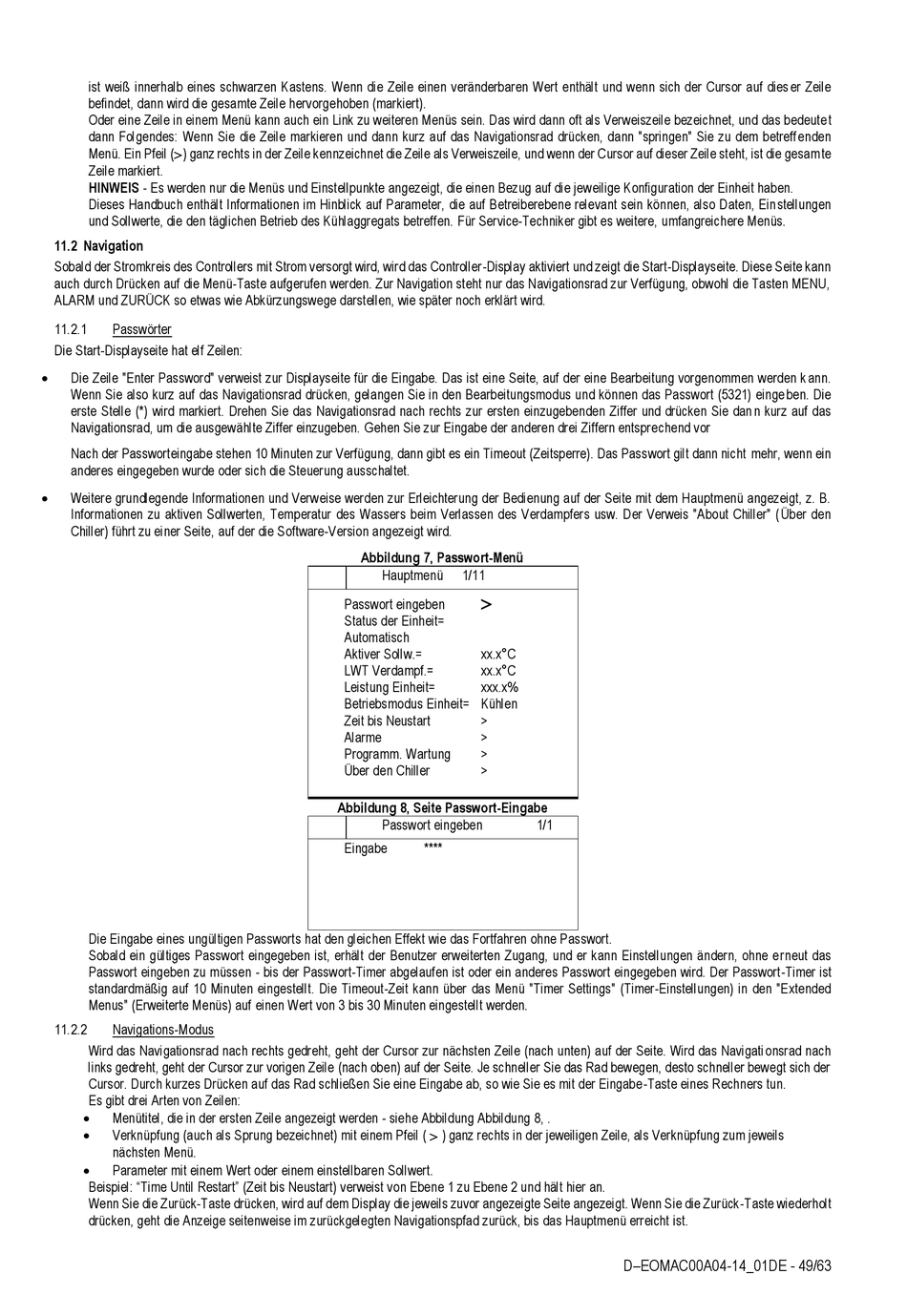 ist weiß innerhalb eines schwarzen Kastens. Wenn die Zeile einen veränderbaren Wert enthält und wenn sich der Cursor auf dieser Zeile befindet, dann wird die gesamte Zeile hervorgehoben (markiert).
Oder eine Zeile in einem Menü kann auch ein Link zu weiteren Menüs sein. Das wird dann oft als Verweiszeile bezeichnet, und das bedeutet dann Folgendes: Wenn Sie die Zeile markieren und dann kurz auf das Navigationsrad drücken, dann "springen" Sie zu dem betreffenden Menü. Ein Pfeil (>) ganz rechts in der Zeile kennzeichnet die Zeile als Verweiszeile, und wenn der Cursor auf dieser Zeile steht, ist die gesamte Zeile markiert.
HINWEIS - Es werden nur die Menüs und Einstellpunkte angezeigt, die einen Bezug auf die jeweilige Konfiguration der Einheit haben.
Dieses Handbuch enthält Informationen im Hinblick auf Parameter, die auf Betreiberebene relevant sein können, also Daten, Einstellungen und Sollwerte, die den täglichen Betrieb des Kühlaggregats betreffen. Für Service-Techniker gibt es weitere, umfangreichere Menüs.

11.2 Navigation
Sobald der Stromkreis des Controllers mit Strom versorgt wird, wird das Controller-Display aktiviert und zeigt die Start-Displayseite. Diese Seite kann auch durch Drücken auf die Menü-Taste aufgerufen werden. Zur Navigation steht nur das Navigationsrad zur Verfügung, obwohl die Tasten MENU, ALARM und ZURÜCK so etwas wie Abkürzungswege darstellen, wie später noch erklärt wird.

11.2.1 Passwörter
Die Start-Displayseite hat elf Zeilen:

• Die Zeile "Enter Password" verweist zur Displayseite für die Eingabe. Das ist eine Seite, auf der eine Bearbeitung vorgenommen werden kann. Wenn Sie also kurz auf das Navigationsrad drücken, gelangen Sie in den Bearbeitungsmodus und können das Passwort (5321) eingeben. Die erste Stelle (*) wird markiert. Drehen Sie das Navigationsrad nach rechts zur ersten einzugebenden Ziffer und drücken Sie dann kurz auf das Navigationsrad, um die ausgewählte Ziffer einzugeben. Gehen Sie zur Eingabe der anderen drei Ziffern entsprechend vor

Nach der Passworteingabe stehen 10 Minuten zur Verfügung, dann gibt es ein Timeout (Zeitsperre). Das Passwort gilt dann nicht mehr, wenn ein anderes eingegeben wurde oder sich die Steuerung ausschaltet.

• Weitere grundlegende Informationen und Verweise werden zur Erleichterung der Bedienung auf der Seite mit dem Hauptmenü angezeigt, z. B. Informationen zu aktiven Sollwerten, Temperatur des Wassers beim Verlassen des Verdampfers usw. Der Verweis "About Chiller" (Über den Chiller) führt zu einer Seite, auf der die Software-Version angezeigt wird.

Abbildung 7, Passwort-Menü
Hauptmenü 1/11

Passwort eingeben >
Status der Einheit=
Automatisch
Aktiver Sollw.= xx.x°C
LWT Verdampf.= xx.x°C
Leistung Einheit= xxx.x%
Betriebsmodus Einheit= Kühlen
Zeit bis Neustart >
Alarme >
Programm. Wartung >
Über den Chiller >

Abbildung 8, Seite Passwort-Eingabe
Passwort eingeben 1/1
Eingabe ****

Die Eingabe eines ungültigen Passworts hat den gleichen Effekt wie das Fortfahren ohne Passwort.
Sobald ein gültiges Passwort eingegeben ist, erhält der Benutzer erweiterten Zugang, und er kann Einstellungen ändern, ohne erneut das Passwort eingeben zu müssen - bis der Passwort-Timer abgelaufen ist oder ein anderes Passwort eingegeben wird. Der Passwort-Timer ist standardmäßig auf 10 Minuten eingestellt. Die Timeout-Zeit kann über das Menü "Timer Settings" (Timer-Einstellungen) in den "Extended Menus" (Erweiterte Menüs) auf einen Wert von 3 bis 30 Minuten eingestellt werden.

11.2.2 Navigations-Modus
Wird das Navigationsrad nach rechts gedreht, geht der Cursor zur nächsten Zeile (nach unten) auf der Seite. Wird das Navigationsrad nach links gedreht, geht der Cursor zur vorigen Zeile (nach oben) auf der Seite. Je schneller Sie das Rad bewegen, desto schneller bewegt sich der Cursor. Durch kurzes Drücken auf das Rad schließen Sie eine Eingabe ab, so wie Sie es mit der Eingabe-Taste eines Rechners tun.
Es gibt drei Arten von Zeilen:
• Menütitel, die in der ersten Zeile angezeigt werden - siehe Abbildung Abbildung 8, .
• Verknüpfung (auch als Sprung bezeichnet) mit einem Pfeil ( > ) ganz rechts in der jeweiligen Zeile, als Verknüpfung zum jeweils nächsten Menü.
• Parameter mit einem Wert oder einem einstellbaren Sollwert.
Beispiel: “Time Until Restart” (Zeit bis Neustart) verweist von Ebene 1 zu Ebene 2 und hält hier an.
Wenn Sie die Zurück-Taste drücken, wird auf dem Display die jeweils zuvor angezeigte Seite angezeigt. Wenn Sie die Zurück-Taste wiederholt drücken, geht die Anzeige seitenweise im zurückgelegten Navigationspfad zurück, bis das Hauptmenü erreicht ist.

D–EOMAC00A04-14_01DE - 49/63